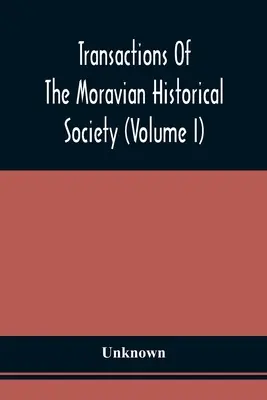 Transactions Of The Moravian Historical Society (Volume I)

Unknown